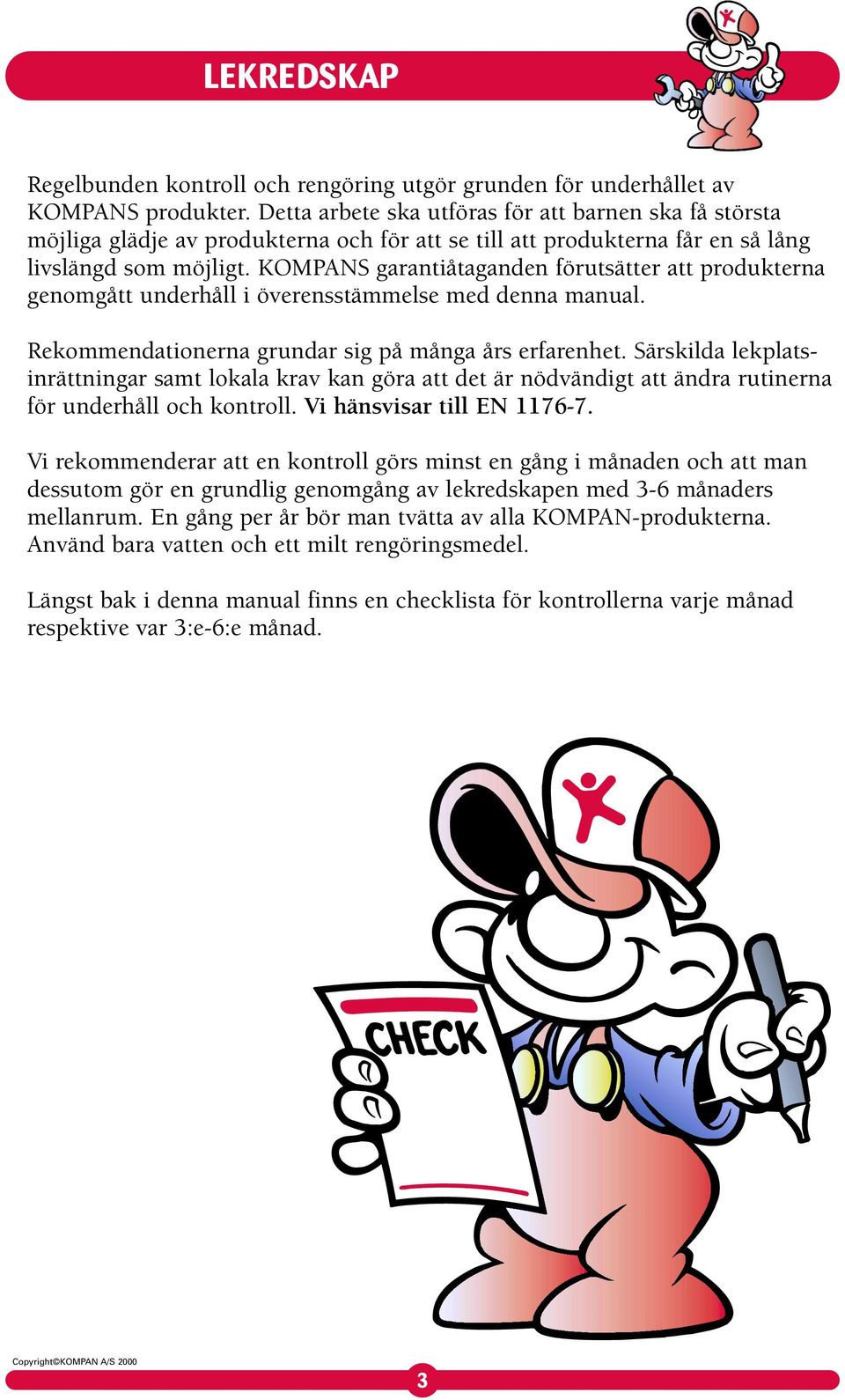 LEKREDSKAP

Regelbunden kontroll och rengöring utgör grunden för underhållet av KOMPANS produkter. Detta arbete ska utföras för att barnen ska få största möjliga glädje av produkterna och för att se till att produkterna får en så lång livslängd som möjligt. KOMPANS garantiåtaganden förutsätter att produkterna genomgått underhåll i överensstämmelse med denna manual.

Rekommendationerna grundar sig på många års erfarenhet. Särskilda lekplatsinrättningar samt lokala krav kan göra att det är nödvändigt att ändra rutinerna för underhåll och kontroll. Vi hänsvisar till EN 1176-7.

Vi rekommenderar att en kontroll görs minst en gång i månaden och att man dessutom gör en grundlig genomgång av lekredskapen med 3-6 månaders mellanrum. En gång per år bör man tvätta av alla KOMPAN-produkterna. Använd bara vatten och ett milt rengöringsmedel.

Längst bak i denna manual finns en checklista för kontrollerna varje månad respektive var 3:e-6:e månad.

CHECK

Copyright©KOMPAN A/S 2000

3